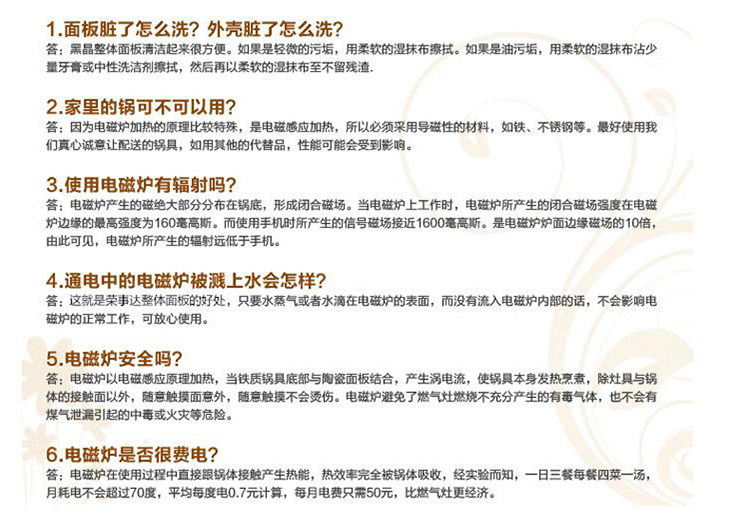 1.面板脏了怎么洗？外壳脏了怎么洗？

答：黑晶整体面板清洁起来很方便。如果是轻微的污垢，用柔软的湿抹布擦拭。如果是油污垢，用柔软的湿抹布沾少量牙膏或中性洗洁剂擦拭，然后再以柔软的湿抹布至不留残渣.

2.家里的锅可不可以用？

答：因为电磁炉加热的原理比较特殊，是电磁感应加热，所以必须采用导磁性的材料，如铁、不锈钢等。最好使用我们真心诚意让配送的锅具，如用其他的代替品，性能可能会受到影响。

3.使用电磁炉有辐射吗？

答：电磁炉产生的磁绝大部分分布在锅底，形成闭合磁场。当电磁炉上工作时，电磁炉所产生的闭合磁场强度在电磁炉边缘的最高强度为160毫高斯。而使用手机时所产生的信号磁场接近1600毫高斯。是电磁炉炉面边缘磁场的10倍，由此可见，电磁炉所产生的辐射远低于手机。

4.通电中的电磁炉被溅上水会怎样？

答：这就是荣事达整体面板的好处，只要水蒸气或者水滴在电磁炉的表面，而没有流入电磁炉内部的话，不会影响电磁炉的正常工作，可放心使用。

5.电磁炉安全吗？

答：电磁炉以电磁感应原理加热，当铁质锅具底部与陶瓷面板结合，产生涡电流，使锅具本身发热烹煮，除灶具与锅体的接触面以外，随意触摸面意外，随意触摸不会烫伤。电磁炉避免了燃气灶燃烧不充分产生的有毒气体，也不会有煤气泄漏引起的中毒或火灾等危险。

6.电磁炉是否很费电？

答：电磁炉在使用过程中直接跟锅体接触产生热能，热效率完全被锅体吸收，经实验而知，一日三餐每餐四菜一汤，月耗电不会超过70度，平均每度电0.7元计算，每月电费只需50元，比燃气灶更经济。